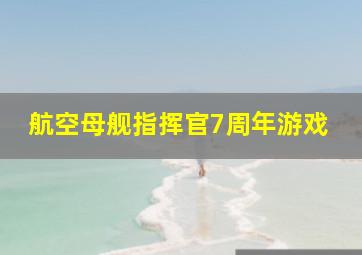 航空母舰指挥官7周年游戏